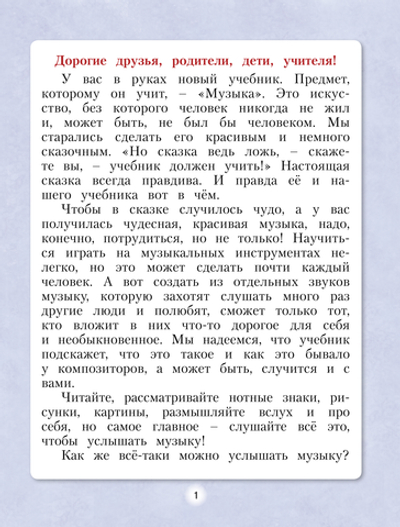 Дорогие друзья, родители, дети, учителя!

У вас в руках новый учебник. Предмет, которому он учит, – «Музыка». Это искусство, без которого человек никогда не жил и, может быть, не был бы человеком. Мы старались сделать его красивым и немного сказочным. «Но сказка ведь ложь, – скажете вы, – учебник должен учить!» Настоящая сказка всегда правдива. И правда её и нашего учебника вот в чём.

Чтобы в сказке случилось чудо, а у вас получилась чудесная, красивая музыка, надо, конечно, потрудиться, но не только! Научиться играть на музыкальных инструментах нелегко, но это может сделать почти каждый человек. А вот создать из отдельных звуков музыку, которую захотят слушать много раз другие люди и полюбят, сможет только тот, кто вложит в них что-то дорогое для себя и необыкновенное. Мы надеемся, что учебник подскажет, что это такое и как это бывало у композиторов, а может быть, случится и с вами.

Читайте, рассматривайте нотные знаки, рисунки, картины, размышляйте вслух и про себя, но самое главное – слушайте всё это, чтобы услышать музыку!

Как же всё-таки можно услышать музыку?

1